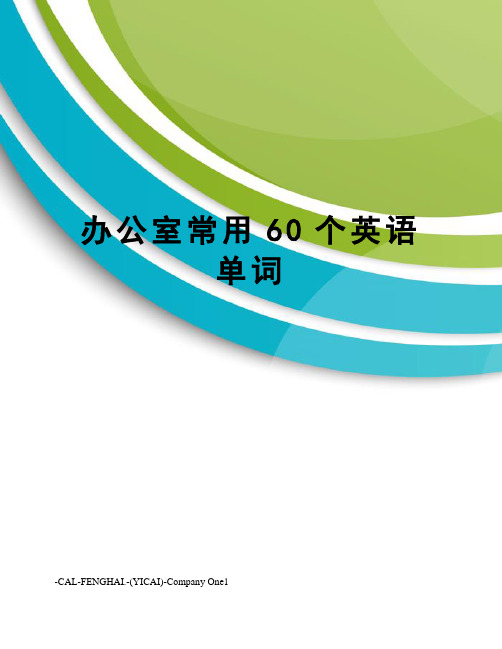 办公室常用 60 个英语单词

-CAL-FENGHAI.-(YICAI)-Company One1